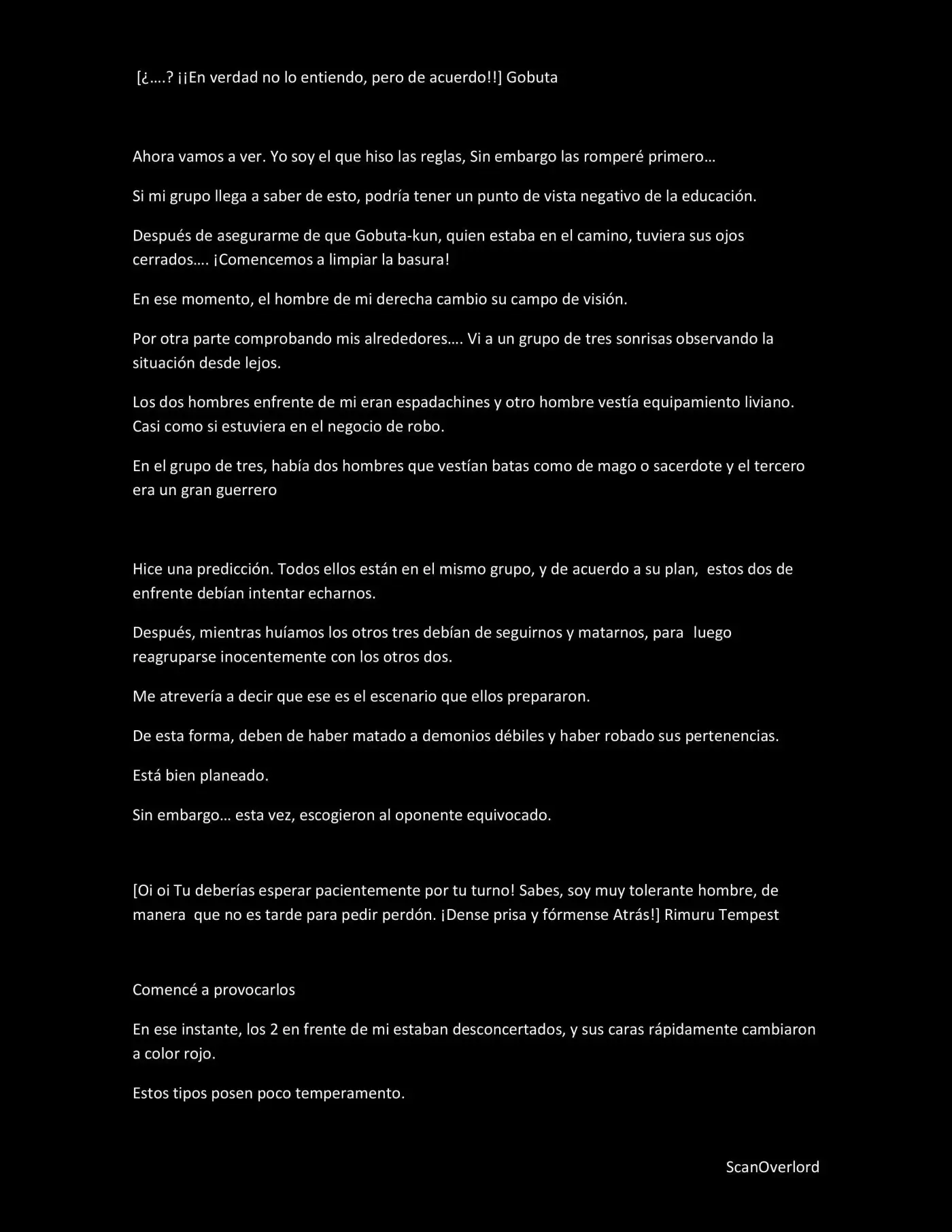 [¿….? ¡¡En verdad no lo entiendo, pero de acuerdo!!] Gobuta

Ahora vamos a ver. Yo soy el que hiso las reglas, Sin embargo las romperé primero…

Si mi grupo llega a saber de esto, podría tener un punto de vista negativo de la educación.

Después de asegurarme de que Gobuta-kun, quien estaba en el camino, tuviera sus ojos cerrados…. ¡Comencemos a limpiar la basura!

En ese momento, el hombre de mi derecha cambio su campo de visión.

Por otra parte comprobando mis alrededores…. Vi a un grupo de tres sonrisas observando la situación desde lejos.

Los dos hombres enfrente de mi eran espadachines y otro hombre vestía equipamiento liviano. Casi como si estuviera en el negocio de robo.

En el grupo de tres, había dos hombres que vestían batas como de mago o sacerdote y el tercero era un gran guerrero

Hice una predicción. Todos ellos están en el mismo grupo, y de acuerdo a su plan, estos dos de enfrente debían intentar echarnos.

Después, mientras huíamos los otros tres debían de seguirnos y matarnos, para luego reagruparse inocentemente con los otros dos.

Me atrevería a decir que ese es el escenario que ellos prepararon.

De esta forma, deben de haber matado a demonios débiles y haber robado sus pertenencias.

Está bien planeado.

Sin embargo… esta vez, escogieron al oponente equivocado.

[Oi oi Tu deberías esperar pacientemente por tu turno! Sabes, soy muy tolerante hombre, de manera que no es tarde para pedir perdón. ¡Dense prisa y fórmense Atrás!] Rimuru Tempest

Comencé a provocarlos

En ese instante, los 2 en frente de mi estaban desconcertados, y sus caras rápidamente cambiaron a color rojo.

Estos tipos posen poco temperamento.

ScanOverlord